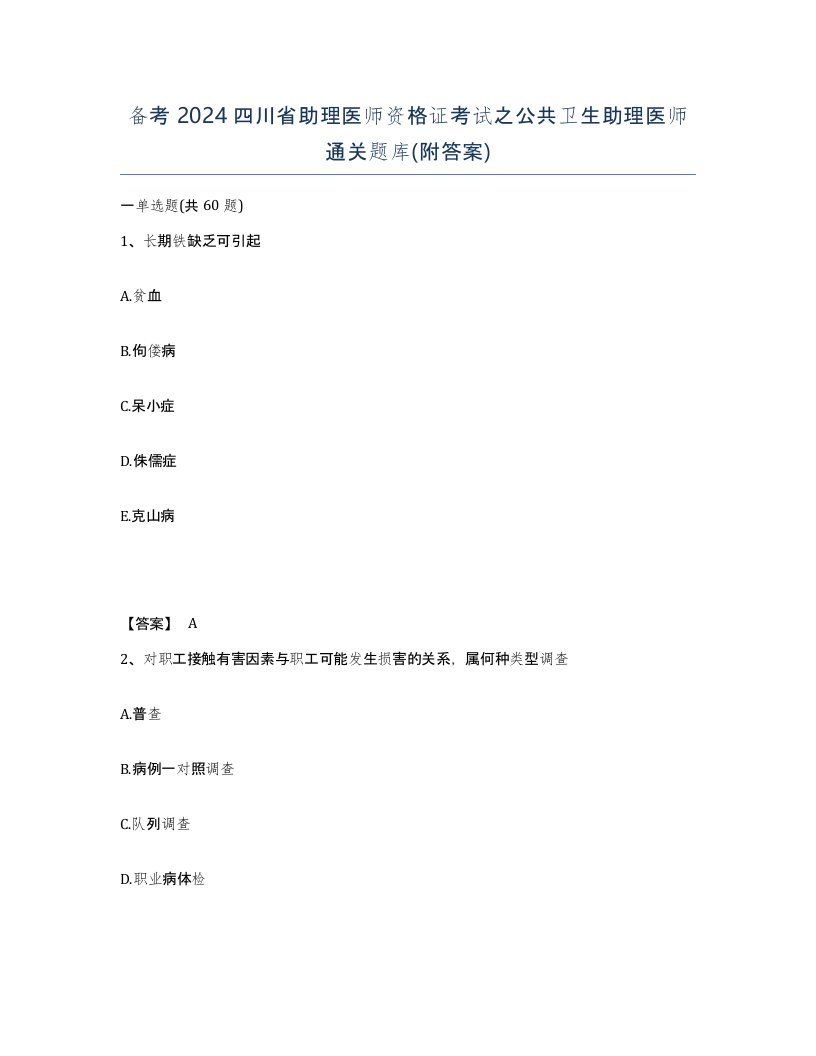 备考 2024 四川省助理医师资格证考试之公共卫生助理医师通关题库(附答案)

一单选题(共 60 题)

1、长期铁缺乏可引起

A.贫血

B.佝偻病

C.呆小症

D.侏儒症

E.克山病

【答案】 A

2、对职工接触有害因素与职工可能发生损害的关系，属何种类型调查

A.普查

B.病例一对照调查

C.队列调查

D.职业病体检